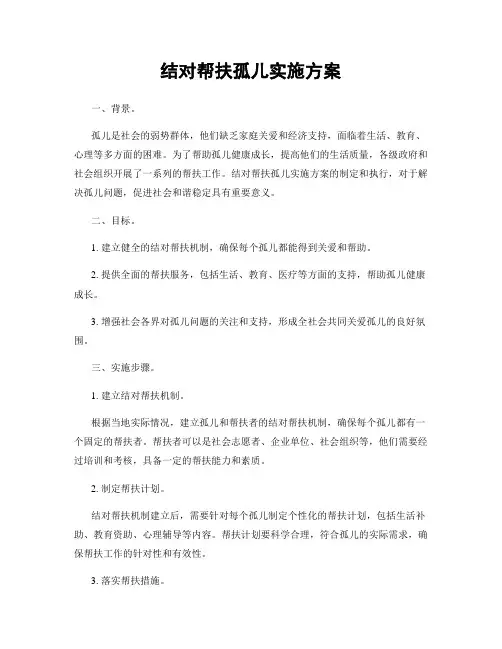 结对帮扶孤儿实施方案

一、背景。

孤儿是社会的弱势群体，他们缺乏家庭关爱和经济支持，面临着生活、教育、心理等多方面的困难。为了帮助孤儿健康成长，提高他们的生活质量，各级政府和社会组织开展了一系列的帮扶工作。结对帮扶孤儿实施方案的制定和执行，对于解决孤儿问题，促进社会和谐稳定具有重要意义。

二、目标。

1. 建立健全的结对帮扶机制，确保每个孤儿都能得到关爱和帮助。

2. 提供全面的帮扶服务，包括生活、教育、医疗等方面的支持，帮助孤儿健康成长。

3. 增强社会各界对孤儿问题的关注和支持，形成全社会共同关爱孤儿的良好氛围。

三、实施步骤。

1. 建立结对帮扶机制。

根据当地实际情况，建立孤儿和帮扶者的结对帮扶机制，确保每个孤儿都有一个固定的帮扶者。帮扶者可以是社会志愿者、企业单位、社会组织等，他们需要经过培训和考核，具备一定的帮扶能力和素质。

2. 制定帮扶计划。

结对帮扶机制建立后，需要针对每个孤儿制定个性化的帮扶计划，包括生活补助、教育资助、心理辅导等内容。帮扶计划要科学合理，符合孤儿的实际需求，确保帮扶工作的针对性和有效性。

3. 落实帮扶措施。